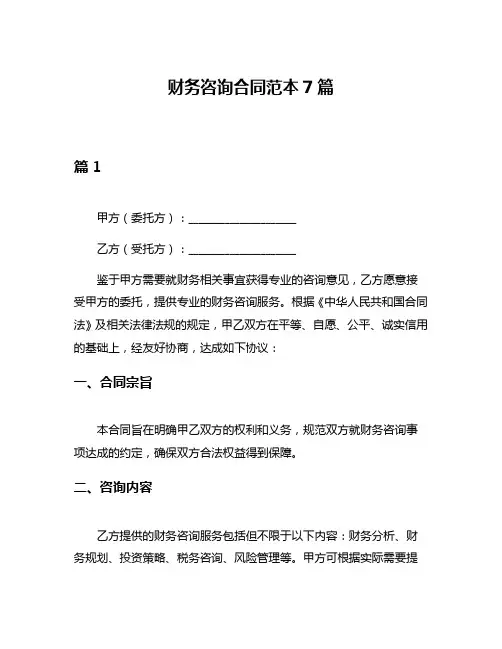 财务咨询合同范本 7 篇

篇 1

甲方（委托方）：__________________

乙方（受托方）：__________________

鉴于甲方需要就财务相关事宜获得专业的咨询意见，乙方愿意接受甲方的委托，提供专业的财务咨询服务。根据《中华人民共和国合同法》及相关法律法规的规定，甲乙双方在平等、自愿、公平、诚实信用的基础上，经友好协商，达成如下协议：

一、合同宗旨

本合同旨在明确甲乙双方的权利和义务，规范双方就财务咨询事项达成的约定，确保双方合法权益得到保障。

二、咨询内容

乙方提供的财务咨询服务包括但不限于以下内容：财务分析、财务规划、投资策略、税务咨询、风险管理等。甲方可根据实际需要提